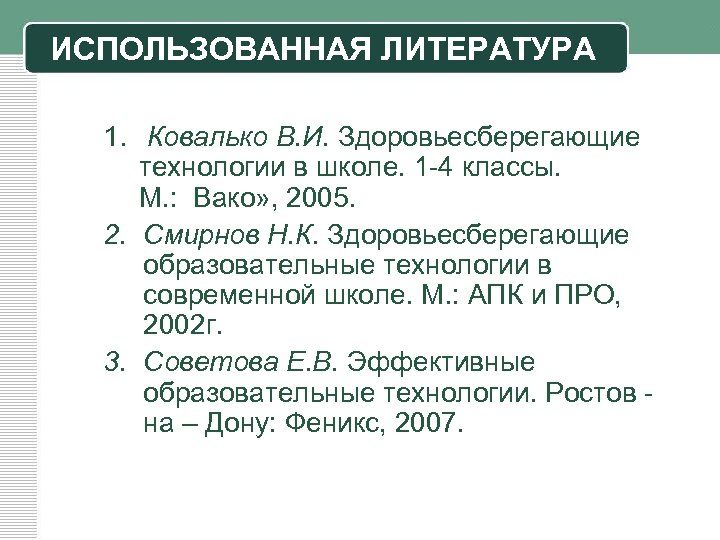 ИСПОЛЬЗОВАННАЯ ЛИТЕРАТУРА

1. Ковалько В.И. Здоровьесберегающие технологии в школе. 1-4 классы. М.: Вако», 2005.
2. Смирнов Н.К. Здоровьесберегающие образовательные технологии в современной школе. М.: АПК и ПРО, 2002г.
3. Советова Е.В. Эффективные образовательные технологии. Ростов - на – Дону: Феникс, 2007.